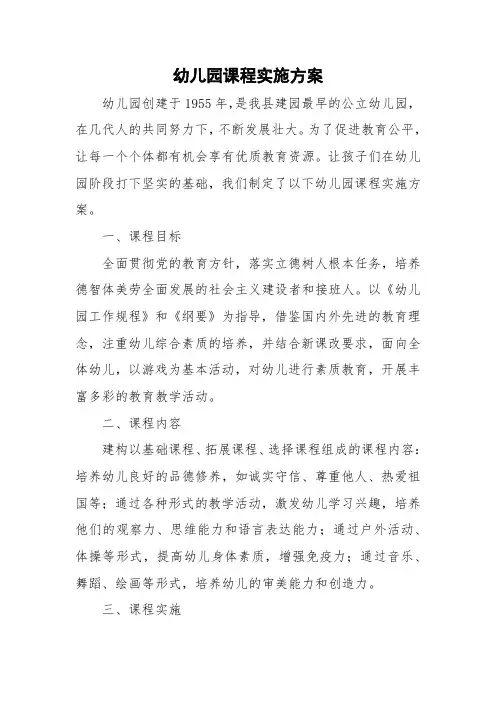 幼儿园课程实施方案

幼儿园创建于1955年，是我县建园最早的公立幼儿园，在几代人的共同努力下，不断发展壮大。为了促进教育公平，让每一个个体都有机会享有优质教育资源。让孩子们在幼儿园阶段打下坚实的基础，我们制定了以下幼儿园课程实施方案。

一、课程目标

全面贯彻党的教育方针，落实立德树人根本任务，培养德智体美劳全面发展的社会主义建设者和接班人。以《幼儿园工作规程》和《纲要》为指导，借鉴国内外先进的教育理念，注重幼儿综合素质的培养，并结合新课改要求，面向全体幼儿，以游戏为基本活动，对幼儿进行素质教育，开展丰富多彩的教育教学活动。

二、课程内容

建构以基础课程、拓展课程、选择课程组成的课程内容：培养幼儿良好的品德修养，如诚实守信、尊重他人、热爱祖国等；通过各种形式的教学活动，激发幼儿学习兴趣，培养他们的观察力、思维能力和语言表达能力；通过户外活动、体操等形式，提高幼儿身体素质，增强免疫力；通过音乐、舞蹈、绘画等形式，培养幼儿的审美能力和创造力。

三、课程实施